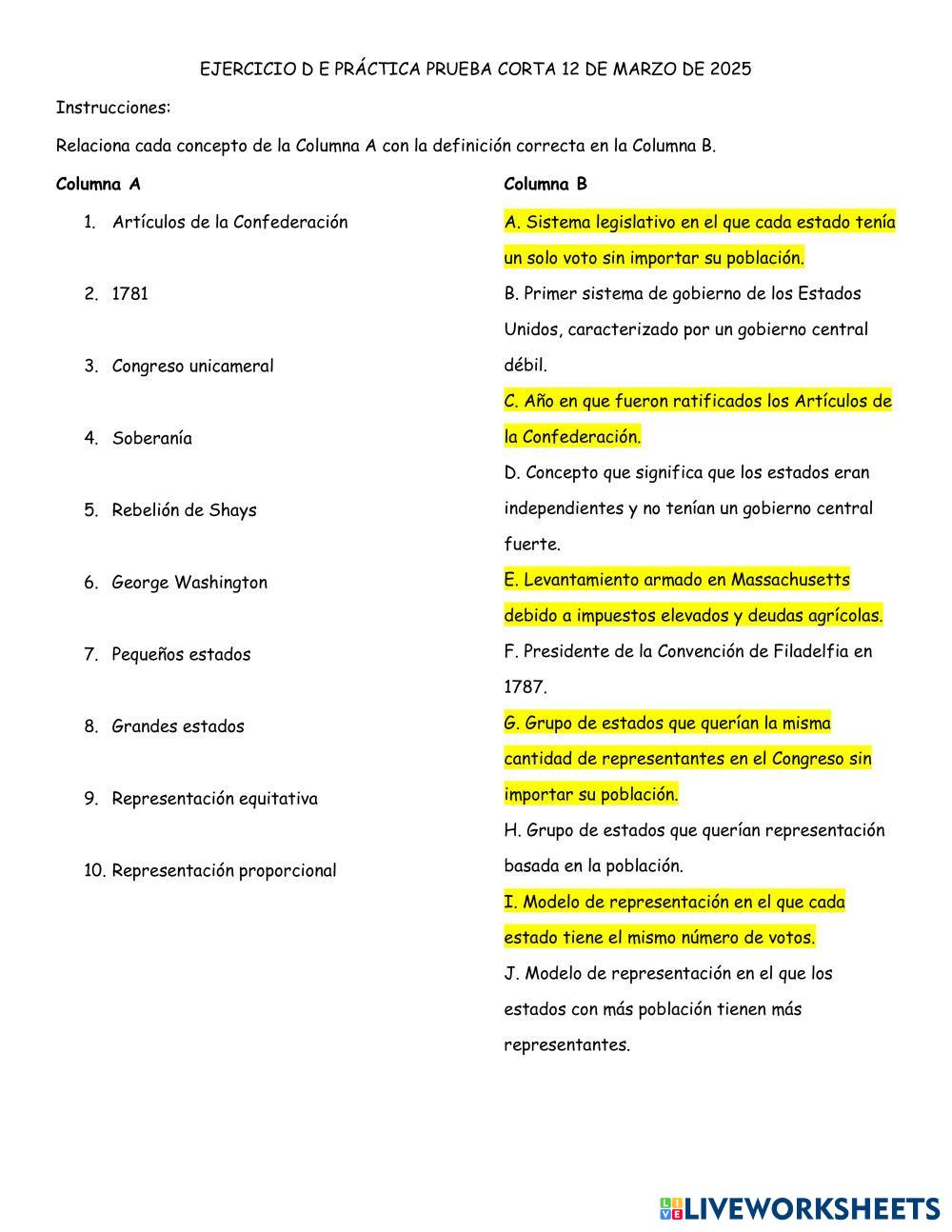 EJERCICIO D E PRÁCTICA PRUEBA CORTA 12 DE MARZO DE 2025

Instrucciones:

Relaciona cada concepto de la Columna A con la definición correcta en la Columna B.

Columna A

1. Artículos de la Confederación
2. 1781
3. Congreso unicameral
4. Soberanía
5. Rebelión de Shays
6. George Washington
7. Pequeños estados
8. Grandes estados
9. Representación equitativa
10. Representación proporcional

Columna B

A. Sistema legislativo en el que cada estado tenía un solo voto sin importar su población.

B. Primer sistema de gobierno de los Estados Unidos, caracterizado por un gobierno central débil.

C. Año en que fueron ratificados los Artículos de la Confederación.

D. Concepto que significa que los estados eran independientes y no tenían un gobierno central fuerte.

E. Levantamiento armado en Massachusetts debido a impuestos elevados y deudas agrícolas.

F. Presidente de la Convención de Filadelfia en 1787.

G. Grupo de estados que querían la misma cantidad de representantes en el Congreso sin importar su población.

H. Grupo de estados que querían representación basada en la población.

I. Modelo de representación en el que cada estado tiene el mismo número de votos.

J. Modelo de representación en el que los estados con más población tienen más representantes.

LIVEWORKSHEETS